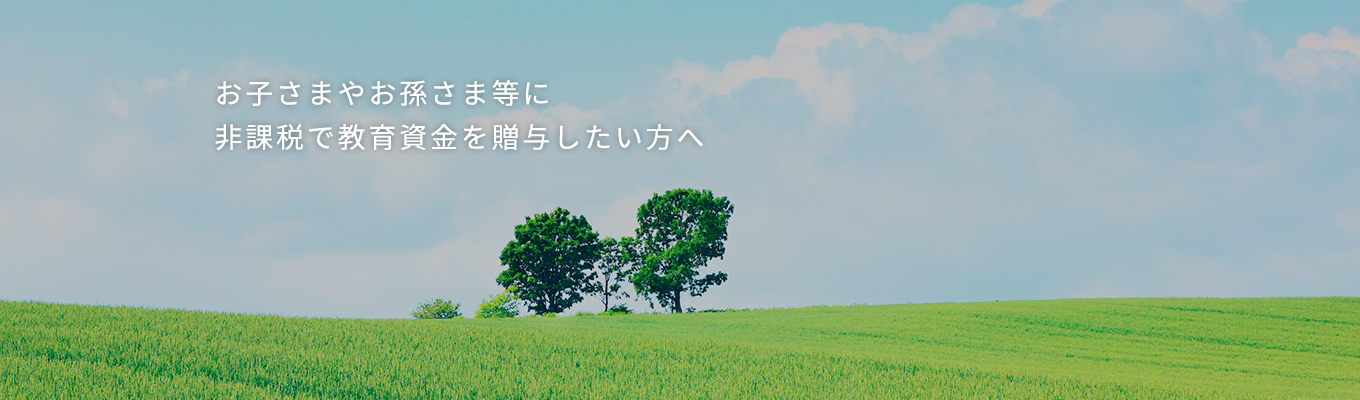 お子さまやお孫さま等に
非課税で教育資金を贈与したい方へ